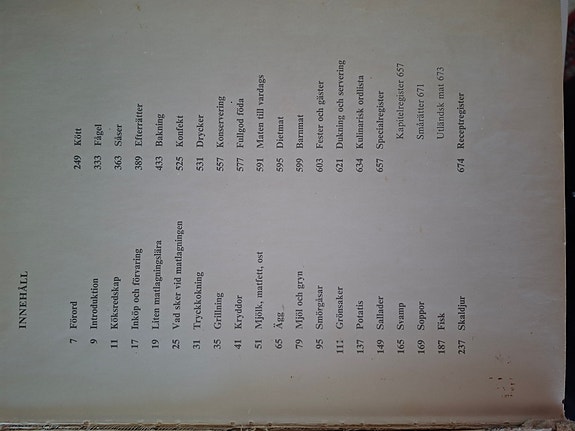 INNEHÅLL

7 Förord
9 Introduktion
11 Köksredskap
17 Inköp och förvaring
19 Liten matlagningslära
25 Vad sker vid matlagningen
31 Tryckkokning
35 Grillning
41 Kryddor
51 Mjölk, matfett, ost
65 Ägg
79 Mjöl och gryn
95 Smörgåsar
111 Grönsaker
137 Potatis
149 Sallader
165 Svamp
169 Soppor
187 Fisk
237 Skaldjur

249 Kött
333 Fågel
363 Såser
389 Efterrätter
433 Bakning
525 Konfekt
531 Drycker
557 Konservering
577 Fullgod föda
591 Maten till vardags
595 Dietmat
599 Barnmat
603 Fester och gäster
621 Dukning och servering
634 Kulinarisk ordlista
657 Specialregister
Kapitelregister 657
Smårätter 671
Utländsk mat 673
674 Receptregister